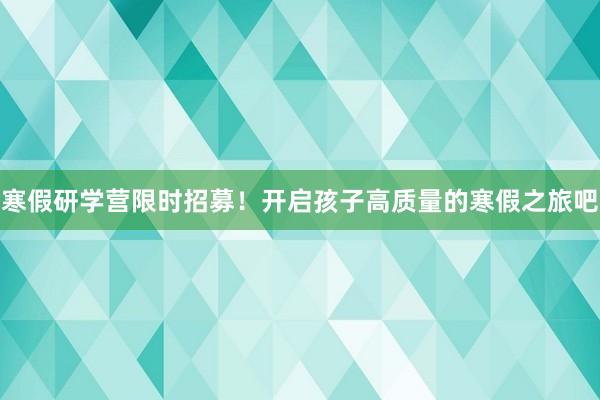 寒假研学营限时招募！开启孩子高质量的寒假之旅吧